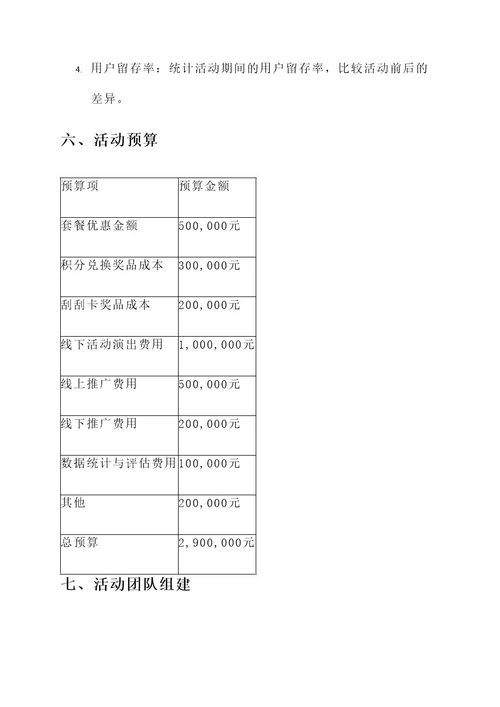 4. 用户留存率：统计活动期间的用户留存率，比较活动前后的差异。

六、活动预算

| 预算项 | 预算金额 |
|---|---|
| 套餐优惠金额 | 500，000元 |
| 积分兑换奖品成本 | 300，000元 |
| 刮刮卡奖品成本 | 200，000元 |
| 线下活动演出费用 | 1，000，000元 |
| 线上推广费用 | 500，000元 |
| 线下推广费用 | 200，000元 |
| 数据统计与评估费用 | 100，000元 |
| 其他 | 200，000元 |
| 总预算 | 2，900，000元 |

七、活动团队组建